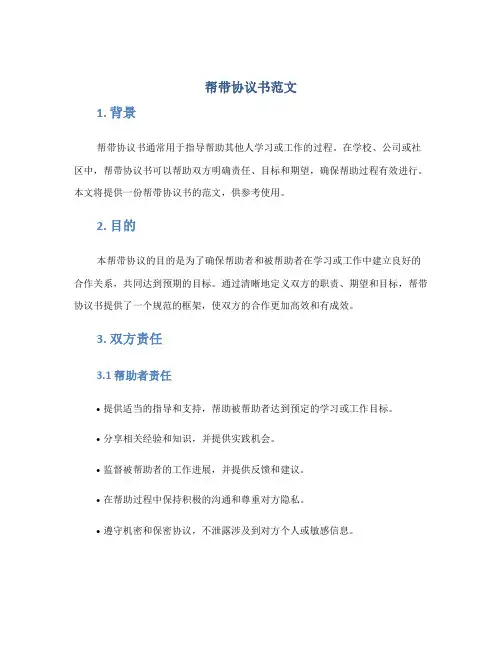 帮带协议书范文

1. 背景

帮带协议书通常用于指导帮助其他人学习或工作的过程。在学校、公司或社区中，帮带协议书可以帮助双方明确责任、目标和期望，确保帮助过程有效进行。本文将提供一份帮带协议书的范文，供参考使用。

2. 目的

本帮带协议的目的是为了确保帮助者和被帮助者在学习或工作中建立良好的合作关系，共同达到预期的目标。通过清晰地定义双方的职责、期望和目标，帮带协议书提供了一个规范的框架，使双方的合作更加高效和有成效。

3. 双方责任

3.1 帮助者责任

• 提供适当的指导和支持，帮助被帮助者达到预定的学习或工作目标。

• 分享相关经验和知识，并提供实践机会。

• 监督被帮助者的工作进展，并提供反馈和建议。

• 在帮助过程中保持积极的沟通和尊重对方隐私。

• 遵守机密和保密协议，不泄露涉及到对方个人或敏感信息。